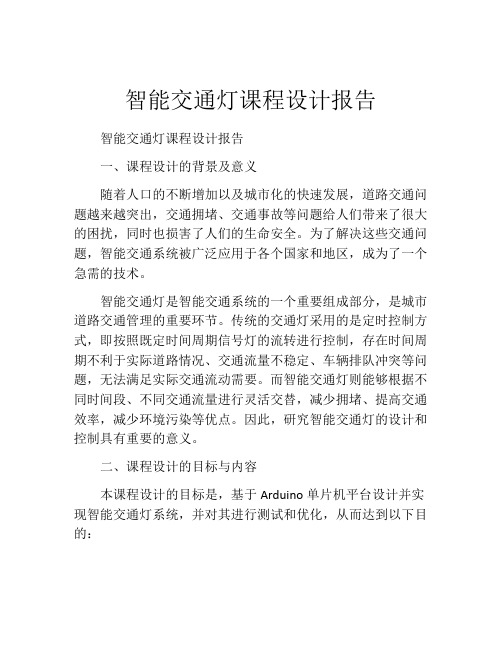 智能交通灯课程设计报告

智能交通灯课程设计报告

一、课程设计的背景及意义

随着人口的不断增加以及城市化的快速发展，道路交通问题越来越突出，交通拥堵、交通事故等问题给人们带来了很大的困扰，同时也损害了人们的生命安全。为了解决这些交通问题，智能交通系统被广泛应用于各个国家和地区，成为了一个急需的技术。

智能交通灯是智能交通系统的一个重要组成部分，是城市道路交通管理的重要环节。传统的交通灯采用的是定时控制方式，即按照既定时间周期信号灯的流转进行控制，存在时间周期不利于实际道路情况、交通流量不稳定、车辆排队冲突等问题，无法满足实际交通流动需要。而智能交通灯则能够根据不同时间段、不同交通流量进行灵活交替，减少拥堵、提高交通效率，减少环境污染等优点。因此，研究智能交通灯的设计和控制具有重要的意义。

二、课程设计的目标与内容

本课程设计的目标是，基于 Arduino 单片机平台设计并实现智能交通灯系统，并对其进行测试和优化，从而达到以下目的：